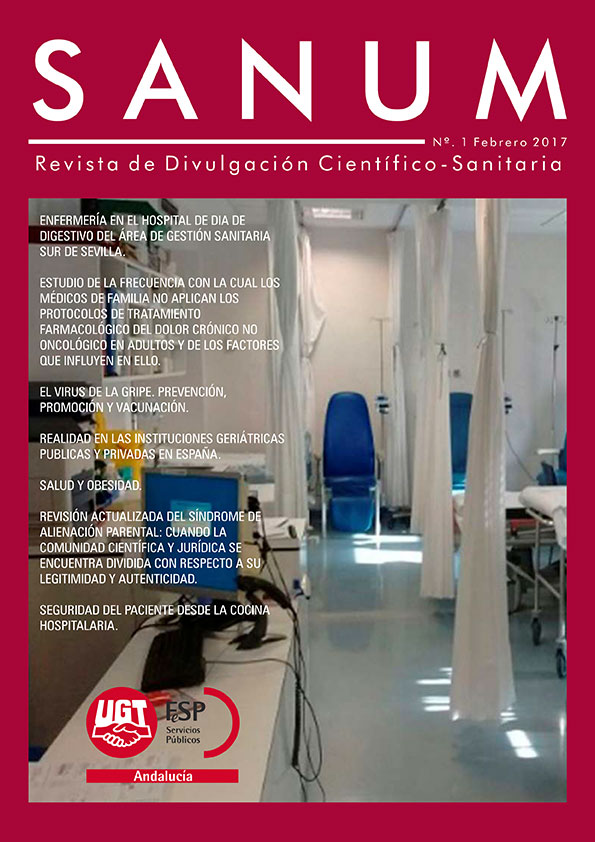 SANUM

Nº. 1 Febrero 2017

Revista de Divulgación Científico-Sanitaria

ENFERMERÍA EN EL HOSPITAL DE DIA DE DIGESTIVO DEL ÁREA DE GESTIÓN SANITARIA SUR DE SEVILLA.

ESTUDIO DE LA FRECUENCIA CON LA CUAL LOS MÉDICOS DE FAMILIA NO APLICAN LOS PROTOCOLOS DE TRATAMIENTO FARMACOLÓGICO DEL DOLOR CRÓNICO NO ONCOLÓGICO EN ADULTOS Y DE LOS FACTORES QUE INFLUYEN EN ELLO.

EL VIRUS DE LA GRIPE. PREVENCIÓN, PROMOCIÓN Y VACUNACIÓN.

REALIDAD EN LAS INSTITUCIONES GERIÁTRICAS PUBLICAS Y PRIVADAS EN ESPAÑA.

SALUD Y OBESIDAD.

REVISIÓN ACTUALIZADA DEL SÍNDROME DE ALIENACIÓN PARENTAL: CUANDO LA COMUNIDAD CIENTÍFICA Y JURÍDICA SE ENCUENTRA DIVIDIDA CON RESPECTO A SU LEGITIMIDAD Y AUTENTICIDAD.

SEGURIDAD DEL PACIENTE DESDE LA COCINA HOSPITALARIA.

UGT

FeSP
Servicios Públicos

Andalucía